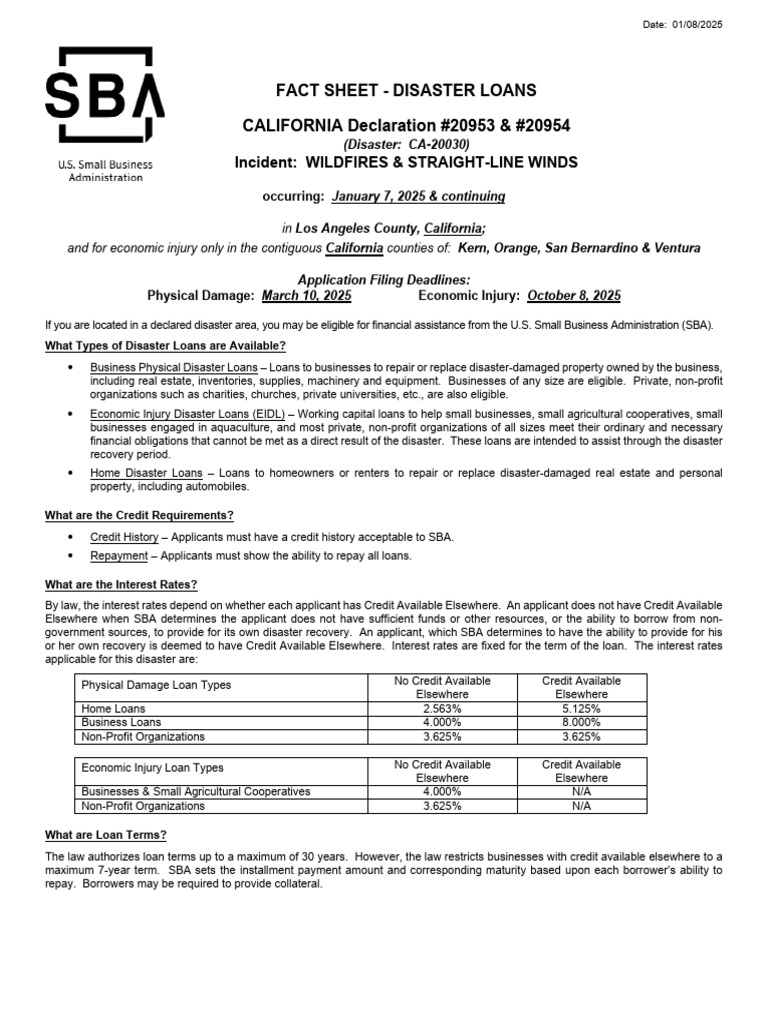 Date: 01/08/2025

SBA
U.S. Small Business Administration

FACT SHEET - DISASTER LOANS

CALIFORNIA Declaration #20953 & #20954

(Disaster: CA-20030)

Incident: WILDFIRES & STRAIGHT-LINE WINDS

occurring: January 7, 2025 & continuing

in Los Angeles County, California;

and for economic injury only in the contiguous California counties of: Kern, Orange, San Bernardino & Ventura

Application Filing Deadlines:

Physical Damage: March 10, 2025 Economic Injury: October 8, 2025

If you are located in a declared disaster area, you may be eligible for financial assistance from the U.S. Small Business Administration (SBA).

What Types of Disaster Loans are Available?

• Business Physical Disaster Loans – Loans to businesses to repair or replace disaster-damaged property owned by the business, including real estate, inventories, supplies, machinery and equipment. Businesses of any size are eligible. Private, non-profit organizations such as charities, churches, private universities, etc., are also eligible.
• Economic Injury Disaster Loans (EIDL) – Working capital loans to help small businesses, small agricultural cooperatives, small businesses engaged in aquaculture, and most private, non-profit organizations of all sizes meet their ordinary and necessary financial obligations that cannot be met as a direct result of the disaster. These loans are intended to assist through the disaster recovery period.
• Home Disaster Loans – Loans to homeowners or renters to repair or replace disaster-damaged real estate and personal property, including automobiles.

What are the Credit Requirements?

• Credit History – Applicants must have a credit history acceptable to SBA.
• Repayment – Applicants must show the ability to repay all loans.

What are the Interest Rates?

By law, the interest rates depend on whether each applicant has Credit Available Elsewhere. An applicant does not have Credit Available Elsewhere when SBA determines the applicant does not have sufficient funds or other resources, or the ability to borrow from non-government sources, to provide for its own disaster recovery. An applicant, which SBA determines to have the ability to provide for his or her own recovery is deemed to have Credit Available Elsewhere. Interest rates are fixed for the term of the loan. The interest rates applicable for this disaster are:

| Physical Damage Loan Types | No Credit Available Elsewhere | Credit Available Elsewhere |
|---|---|---|
| Home Loans | 2.563% | 5.125% |
| Business Loans | 4.000% | 8.000% |
| Non-Profit Organizations | 3.625% | 3.625% |

| Economic Injury Loan Types | No Credit Available Elsewhere | Credit Available Elsewhere |
|---|---|---|
| Businesses & Small Agricultural Cooperatives | 4.000% | N/A |
| Non-Profit Organizations | 3.625% | N/A |

What are Loan Terms?

The law authorizes loan terms up to a maximum of 30 years. However, the law restricts businesses with credit available elsewhere to a maximum 7-year term. SBA sets the installment payment amount and corresponding maturity based upon each borrower's ability to repay. Borrowers may be required to provide collateral.